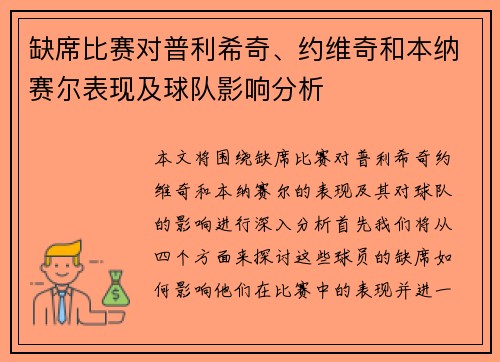 缺席比赛对普利希奇、约维奇和本纳赛尔表现及球队影响分析

本文将围绕缺席比赛对普利希奇约维奇和本纳赛尔的表现及其对球队的影响进行深入分析首先我们将从四个方面来探讨这些球员的缺席如何影响他们在比赛中的表现并进一

$